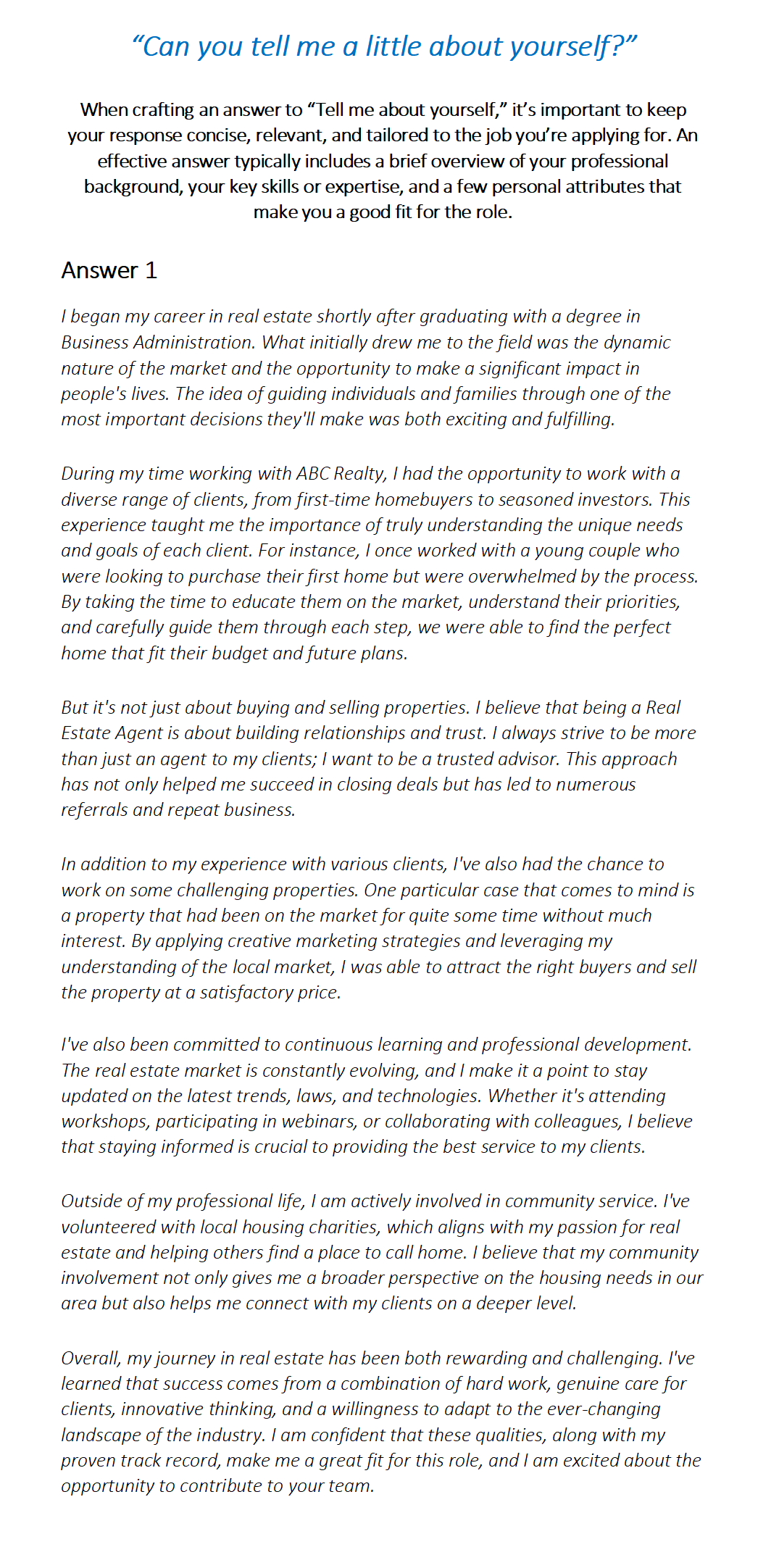 “Can you tell me a little about yourself?”

When crafting an answer to “Tell me about yourself,” it’s important to keep your response concise, relevant, and tailored to the job you’re applying for. An effective answer typically includes a brief overview of your professional background, your key skills or expertise, and a few personal attributes that make you a good fit for the role.

Answer 1

I began my career in real estate shortly after graduating with a degree in Business Administration. What initially drew me to the field was the dynamic nature of the market and the opportunity to make a significant impact in people's lives. The idea of guiding individuals and families through one of the most important decisions they'll make was both exciting and fulfilling.

During my time working with ABC Realty, I had the opportunity to work with a diverse range of clients, from first-time homebuyers to seasoned investors. This experience taught me the importance of truly understanding the unique needs and goals of each client. For instance, I once worked with a young couple who were looking to purchase their first home but were overwhelmed by the process. By taking the time to educate them on the market, understand their priorities, and carefully guide them through each step, we were able to find the perfect home that fit their budget and future plans.

But it's not just about buying and selling properties. I believe that being a Real Estate Agent is about building relationships and trust. I always strive to be more than just an agent to my clients; I want to be a trusted advisor. This approach has not only helped me succeed in closing deals but has led to numerous referrals and repeat business.

In addition to my experience with various clients, I've also had the chance to work on some challenging properties. One particular case that comes to mind is a property that had been on the market for quite some time without much interest. By applying creative marketing strategies and leveraging my understanding of the local market, I was able to attract the right buyers and sell the property at a satisfactory price.

I've also been committed to continuous learning and professional development. The real estate market is constantly evolving, and I make it a point to stay updated on the latest trends, laws, and technologies. Whether it's attending workshops, participating in webinars, or collaborating with colleagues, I believe that staying informed is crucial to providing the best service to my clients.

Outside of my professional life, I am actively involved in community service. I've volunteered with local housing charities, which aligns with my passion for real estate and helping others find a place to call home. I believe that my community involvement not only gives me a broader perspective on the housing needs in our area but also helps me connect with my clients on a deeper level.

Overall, my journey in real estate has been both rewarding and challenging. I've learned that success comes from a combination of hard work, genuine care for clients, innovative thinking, and a willingness to adapt to the ever-changing landscape of the industry. I am confident that these qualities, along with my proven track record, make me a great fit for this role, and I am excited about the opportunity to contribute to your team.